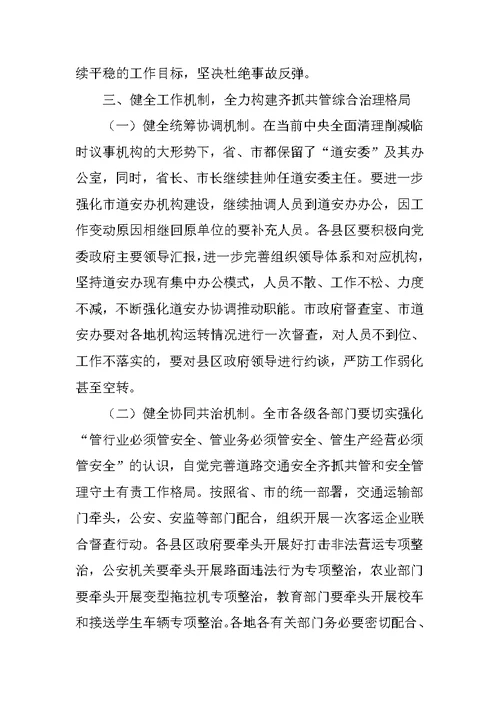 续平稳的工作目标，坚决杜绝事故反弹。

三、健全工作机制，全力构建齐抓共管综合治理格局

（一）健全统筹协调机制。在当前中央全面清理削减临时议事机构的大形势下，省、市都保留了“道安委”及其办公室，同时，省长、市长继续挂帅任道安委主任。要进一步强化市道安办机构建设，继续抽调人员到道安办办公，因工作变动原因相继回原单位的要补充人员。各县区要积极向党委政府主要领导汇报，进一步完善组织领导体系和对应机构，坚持道安办现有集中办公模式，人员不散、工作不松、力度不减，不断强化道安办协调推动职能。市政府督查室、市道安办要对各地机构运转情况进行一次督查，对人员不到位、工作不落实的，要对县区政府领导进行约谈，严防工作弱化甚至空转。

（二）健全协同共治机制。全市各级各部门要切实强化“管行业必须管安全、管业务必须管安全、管生产经营必须管安全”的认识，自觉完善道路交通安全齐抓共管和安全管理守土有责工作格局。按照省、市的统一部署，交通运输部门牵头，公安、安监等部门配合，组织开展一次客运企业联合督查行动。各县区政府要牵头开展好打击非法营运专项整治，公安机关要牵头开展路面违法行为专项整治，农业部门要牵头开展变型拖拉机专项整治，教育部门要牵头开展校车和接送学生车辆专项整治。各地各有关部门务必要密切配合、